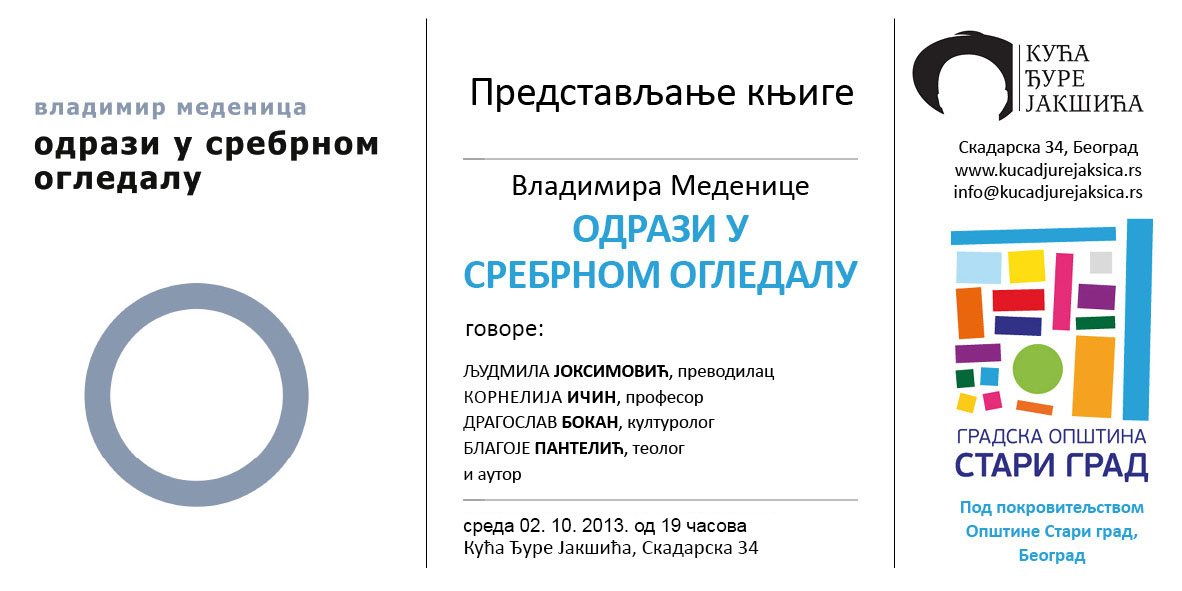 владимир меденица
одрази у сребрном огледалу

Представљање књиге

Владимира Меденице
ОДРАЗИ У СРЕБРНОМ ОГЛЕДАЛУ

говоре:

ЉУДМИЛА ЈОКСИМОВИЋ, преводилац
КОРНЕЛИЈА ИЧИН, професор
ДРАГОСЛАВ БОКАН, културолог
БЛАГОЈЕ ПАНТЕЛИЋ, теолог
и аутор

среда 02. 10. 2013. од 19 часова
Кућа Ђуре Јакшића, Скадарска 34

КУЋА
ЂУРЕ
ЈАКШИЋА

Скадарска 34, Београд
www.kucadjurejaksica.rs
info@kucadjurejaksica.rs

ГРАДСКА ОПШТИНА
СТАРИ ГРАД

Под покровитељством Општине Стари град, Београд